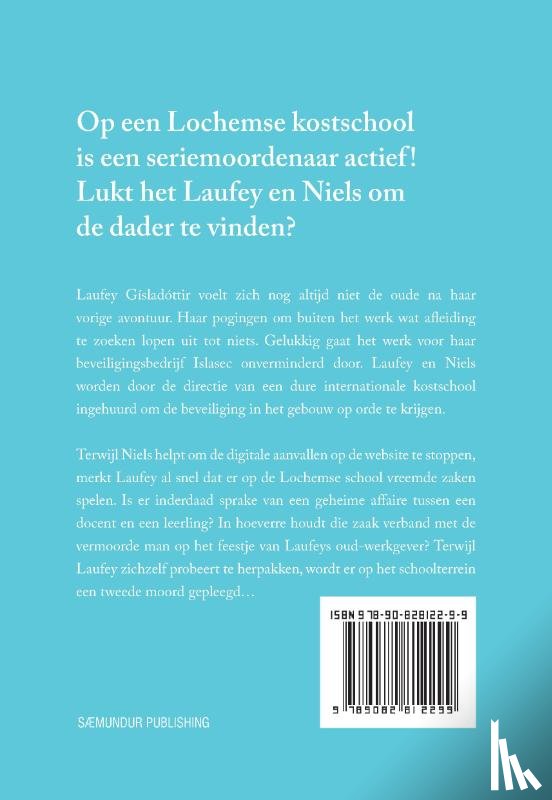 Op een Lochemse kostschool is een seriemoordenaar actief! Lukt het Laufey en Niels om de dader te vinden?

Laufey Gísladóttir voelt zich nog altijd niet de oude na haar vorige avontuur. Haar pogingen om buiten het werk wat afleiding te zoeken lopen uit tot niets. Gelukkig gaat het werk voor haar beveiligingsbedrijf Islasec onverminderd door. Laufey en Niels worden door de directie van een dure internationale kostschool ingehuurd om de beveiliging in het gebouw op orde te krijgen.

Terwijl Niels helpt om de digitale aanvallen op de website te stoppen, merkt Laufey al snel dat er op de Lochemse school vreemde zaken spelen. Is er inderdaad sprake van een geheime affaire tussen een docent en een leerling? In hoeverre houdt die zaak verband met de vermoorde man op het feestje van Laufeys oud-werkgever? Terwijl Laufey zichzelf probeert te herpakken, wordt er op het schoolterrein een tweede moord gepleegd…

ISBN 978-90-828122-9-9

9 789082 812299

SÆMUNDUR PUBLISHING